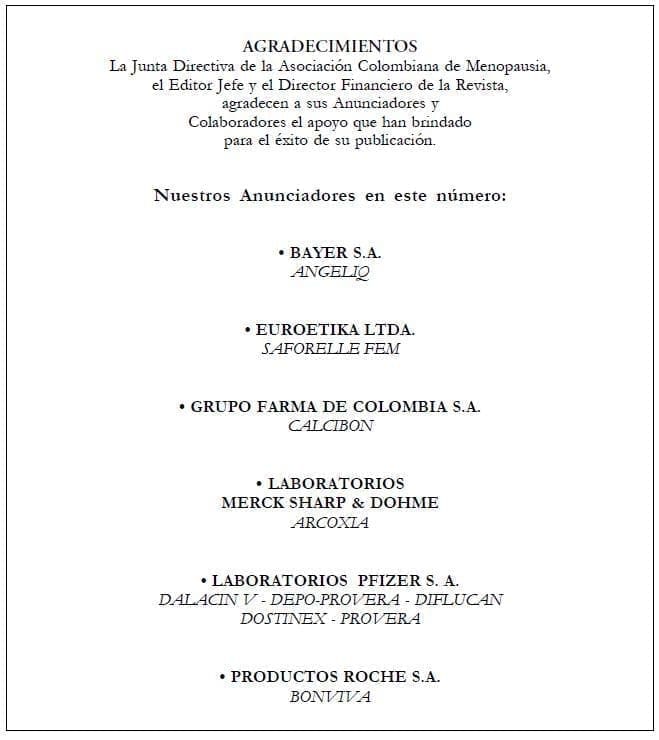 AGRADECIMIENTOS
La Junta Directiva de la Asociación Colombiana de Menopausia, el Editor Jefe y el Director Financiero de la Revista, agradecen a sus Anunciadores y Colaboradores el apoyo que han brindado para el éxito de su publicación.

Nuestros Anunciadores en este número:

• BAYER S.A.
ANGELIQ

• EUROETIKA LTDA.
SAFORELLE FEM

• GRUPO FARMA DE COLOMBIA S.A.
CALCIBON

• LABORATORIOS
MERCK SHARP & DOHME
ARCOXIA

• LABORATORIOS PFIZER S. A.
DALACIN V - DEPO-PROVERA - DIFLUCAN
DOSTINEX - PROVERA

• PRODUCTOS ROCHE S.A.
BONVIVA